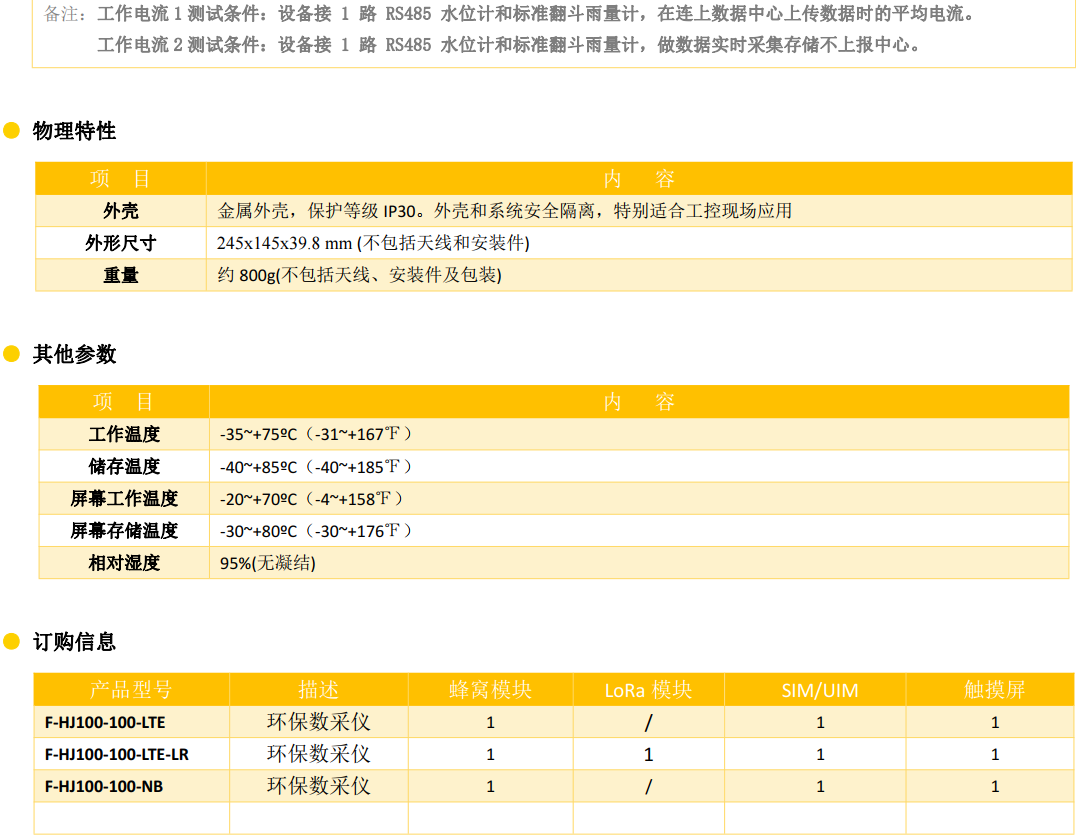 备注：工作电流 1 测试条件：设备接 1 路 RS485 水位计和标准翻斗雨量计，在连上数据中心上传数据时的平均电流。
工作电流 2 测试条件：设备接 1 路 RS485 水位计和标准翻斗雨量计，做数据实时采集存储不上报中心。

物理特性

| 项　目 | 内　　容 |
|---|---|
| 外壳 | 金属外壳，保护等级 IP30。外壳和系统安全隔离，特别适合工控现场应用 |
| 外形尺寸 | 245x145x39.8 mm (不包括天线和安装件) |
| 重量 | 约 800g(不包括天线、安装件及包装) |

其他参数

| 项　目 | 内　　容 |
|---|---|
| 工作温度 | -35~+75ºC（-31~+167℉） |
| 储存温度 | -40~+85ºC（-40~+185℉） |
| 屏幕工作温度 | -20~+70ºC（-4~+158℉） |
| 屏幕存储温度 | -30~+80ºC（-30~+176℉） |
| 相对湿度 | 95%(无凝结) |

订购信息

| 产品型号 | 描述 | 蜂窝模块 | LoRa 模块 | SIM/UIM | 触摸屏 |
|---|---|---|---|---|---|
| F-HJ100-100-LTE | 环保数采仪 | 1 | / | 1 | 1 |
| F-HJ100-100-LTE-LR | 环保数采仪 | 1 | 1 | 1 | 1 |
| F-HJ100-100-NB | 环保数采仪 | 1 | / | 1 | 1 |
| | | | | | |